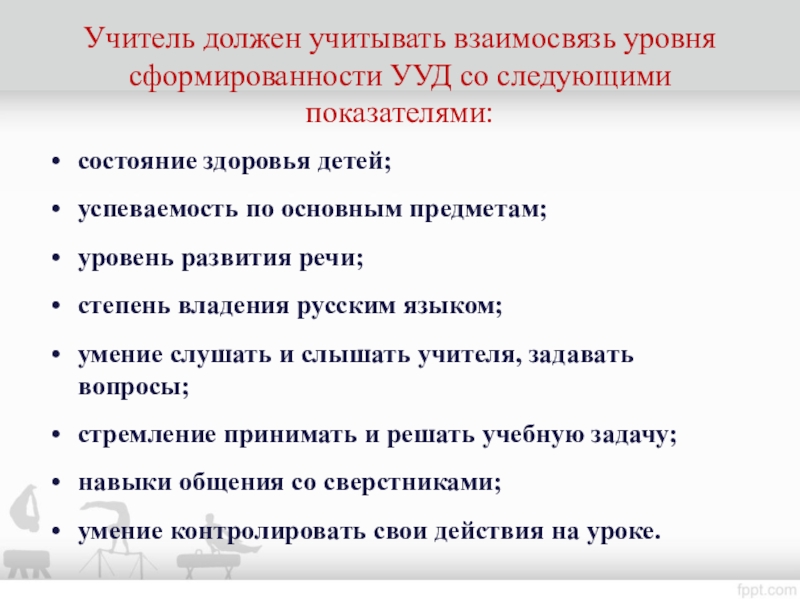 Учитель должен учитывать взаимосвязь уровня сформированности УУД со следующими показателями:

• состояние здоровья детей;
• успеваемость по основным предметам;
• уровень развития речи;
• степень владения русским языком;
• умение слушать и слышать учителя, задавать вопросы;
• стремление принимать и решать учебную задачу;
• навыки общения со сверстниками;
• умение контролировать свои действия на уроке.

fppt.com